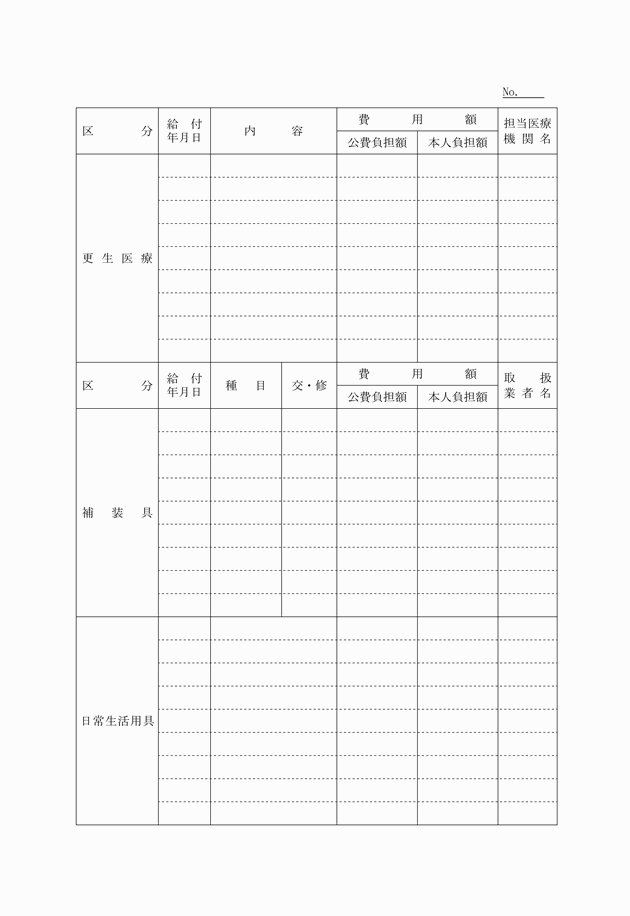 No.____

| 区分 | 給付年月日 | 内容 | 費用額 | | 担当医療機関名 |
|---|---|---|---|---|---|
| | | | 公費負担額 | 本人負担額 | |
| 更生医療 | | | | | |

| 区分 | 給付年月日 | 種目 | 交・修 | 費用額 | | 取扱業者名 |
|---|---|---|---|---|---|---|
| | | | | 公費負担額 | 本人負担額 | |
| 補装具 | | | | | | |
| 日常生活用具 | | | | | | |